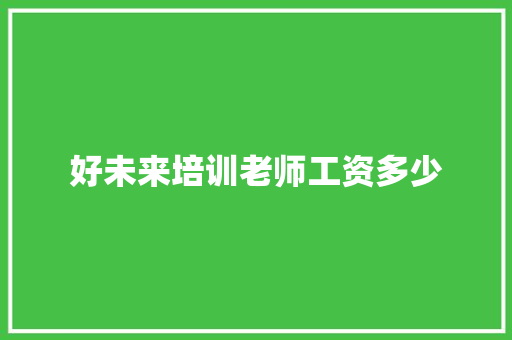 好未来培训老师工资多少